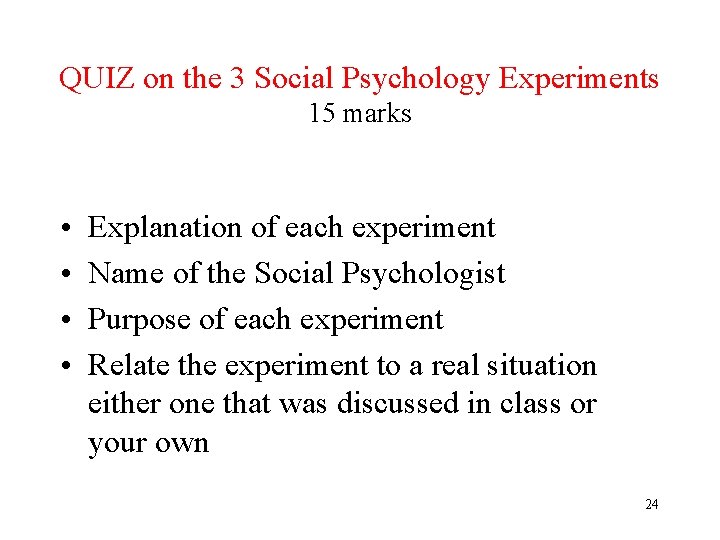 QUIZ on the 3 Social Psychology Experiments
15 marks

• Explanation of each experiment
• Name of the Social Psychologist
• Purpose of each experiment
• Relate the experiment to a real situation either one that was discussed in class or your own

24